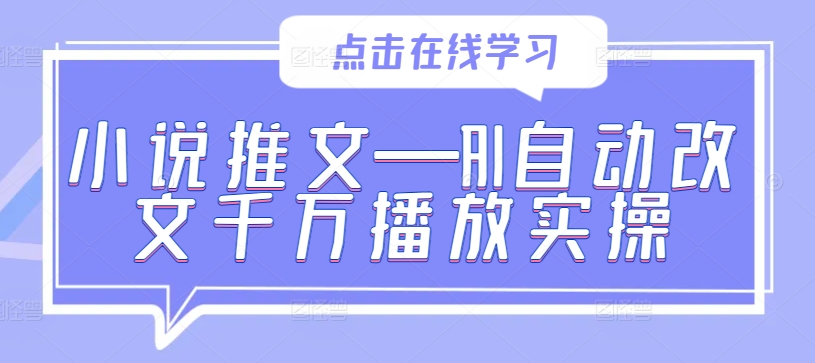 点击在线学习

小说推文—AI自动改文千万播放实操